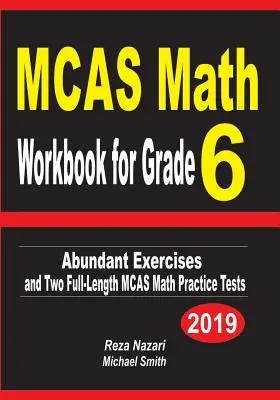 MCAS Math
Workbook for Grade 6

Abundant Exercises
and Two Full-Length MCAS Math Practice Tests

2019

Reza Nazari
Michael Smith